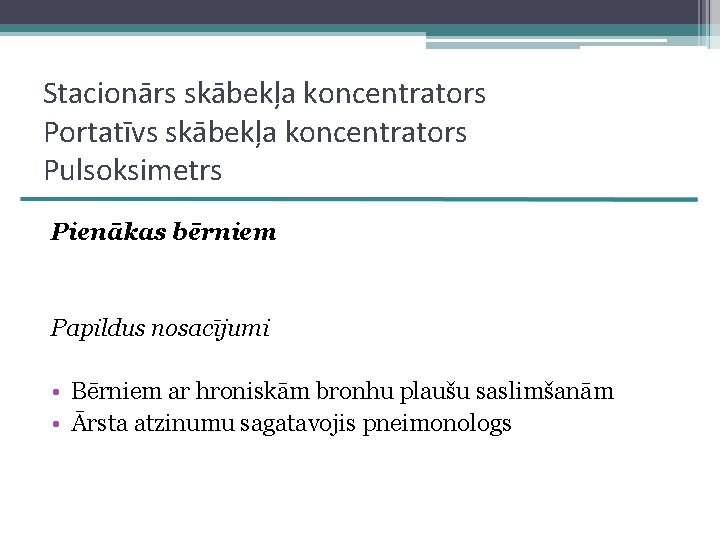 Stacionārs skābekļa koncentrators
Portatīvs skābekļa koncentrators
Pulsoksimetrs

Pienākas bērniem

Papildus nosacījumi

• Bērniem ar hroniskām bronhu plaušu saslimšanām
• Ārsta atzinumu sagatavojis pneimonologs